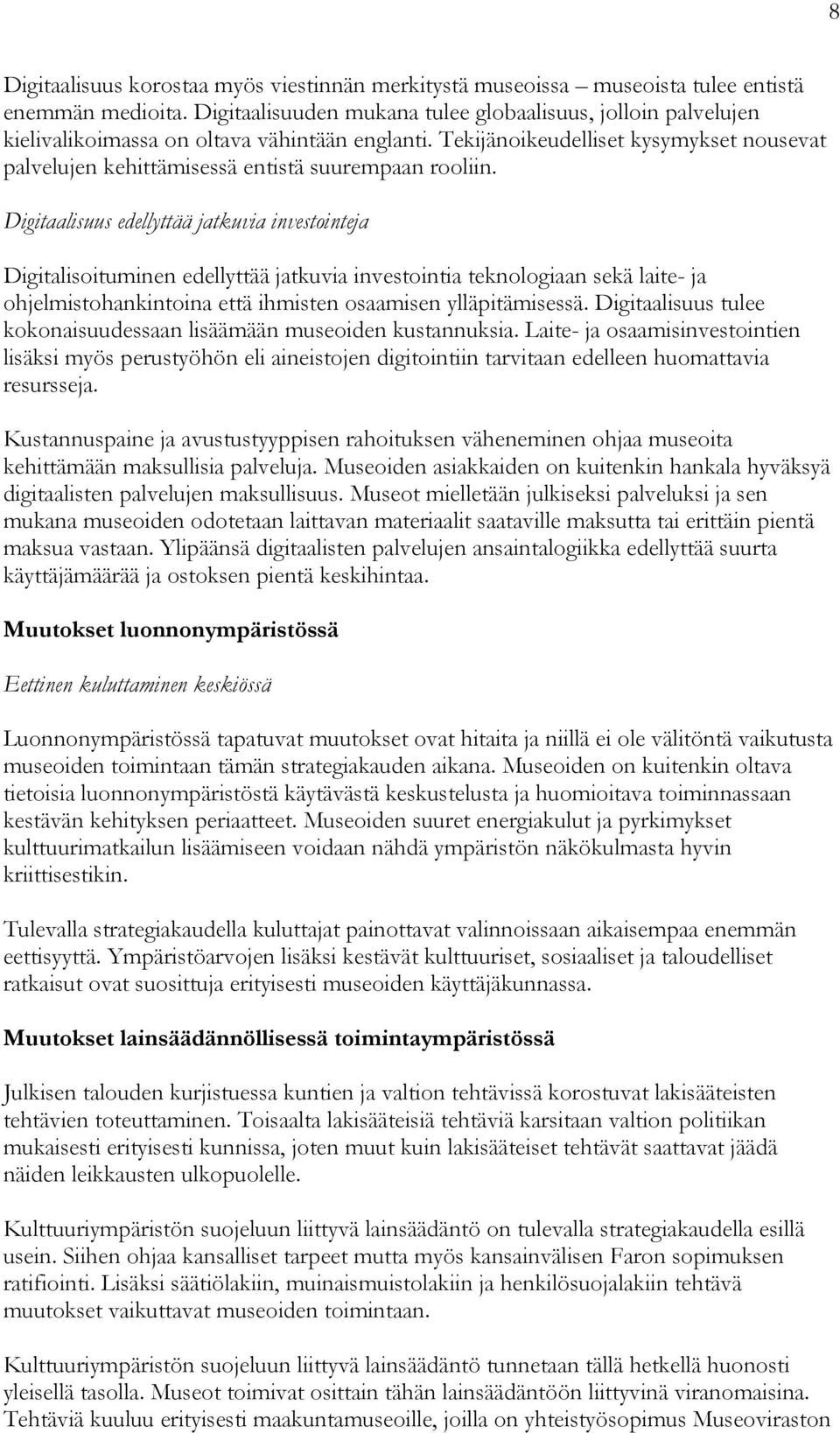 8

Digitaalisuus korostaa myös viestinnän merkitystä museoissa – museoista tulee entistä enemmän medioita. Digitaalisuuden mukana tulee globaalisuus, jolloin palvelujen kielivalikoimassa on oltava vähintään englanti. Tekijänoikeudelliset kysymykset nousevat palvelujen kehittämisessä entistä suurempaan rooliin.

Digitaalisuus edellyttää jatkuvia investointeja

Digitalisoituminen edellyttää jatkuvia investointia teknologiaan sekä laite- ja ohjelmistohankintoina että ihmisten osaamisen ylläpitämisessä. Digitaalisuus tulee kokonaisuudessaan lisäämään museoiden kustannuksia. Laite- ja osaamisinvestointien lisäksi myös perustyöhön eli aineistojen digitointiin tarvitaan edelleen huomattavia resursseja.

Kustannuspaine ja avustustyyppisen rahoituksen väheneminen ohjaa museoita kehittämään maksullisia palveluja. Museoiden asiakkaiden on kuitenkin hankala hyväksyä digitaalisten palvelujen maksullisuus. Museot mielletään julkiseksi palveluksi ja sen mukana museoiden odotetaan laittavan materiaalit saataville maksutta tai erittäin pientä maksua vastaan. Ylipäänsä digitaalisten palvelujen ansaintalogiikka edellyttää suurta käyttäjämäärää ja ostoksen pientä keskihintaa.

Muutokset luonnonympäristössä

Eettinen kuluttaminen keskiössä

Luonnonympäristössä tapatuvat muutokset ovat hitaita ja niillä ei ole välitöntä vaikutusta museoiden toimintaan tämän strategiakauden aikana. Museoiden on kuitenkin oltava tietoisia luonnonympäristöstä käytävästä keskustelusta ja huomioitava toiminnassaan kestävän kehityksen periaatteet. Museoiden suuret energiakulut ja pyrkimykset kulttuurimatkailun lisäämiseen voidaan nähdä ympäristön näkökulmasta hyvin kriittisestikin.

Tulevalla strategiakaudella kuluttajat painottavat valinnoissaan aikaisempaa enemmän eettisyyttä. Ympäristöarvojen lisäksi kestävät kulttuuriset, sosiaaliset ja taloudelliset ratkaisut ovat suosittuja erityisesti museoiden käyttäjäkunnassa.

Muutokset lainsäädännöllisessä toimintaympäristössä

Julkisen talouden kurjistuessa kuntien ja valtion tehtävissä korostuvat lakisääteisten tehtävien toteuttaminen. Toisaalta lakisääteisiä tehtäviä karsitaan valtion politiikan mukaisesti erityisesti kunnissa, joten muut kuin lakisääteiset tehtävät saattavat jäädä näiden leikkausten ulkopuolelle.

Kulttuuriympäristön suojeluun liittyvä lainsäädäntö on tulevalla strategiakaudella esillä usein. Siihen ohjaa kansalliset tarpeet mutta myös kansainvälisen Faron sopimuksen ratifiointi. Lisäksi säätiölakiin, muinaismuistolakiin ja henkilösuojalakiin tehtävä muutokset vaikuttavat museoiden toimintaan.

Kulttuuriympäristön suojeluun liittyvä lainsäädäntö tunnetaan tällä hetkellä huonosti yleisellä tasolla. Museot toimivat osittain tähän lainsäädäntöön liittyvinä viranomaisina. Tehtäviä kuuluu erityisesti maakuntamuseoille, joilla on yhteistyösopimus Museoviraston